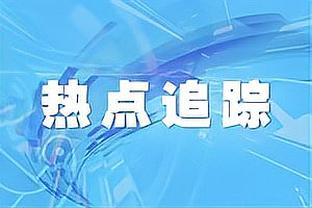 热点追踪